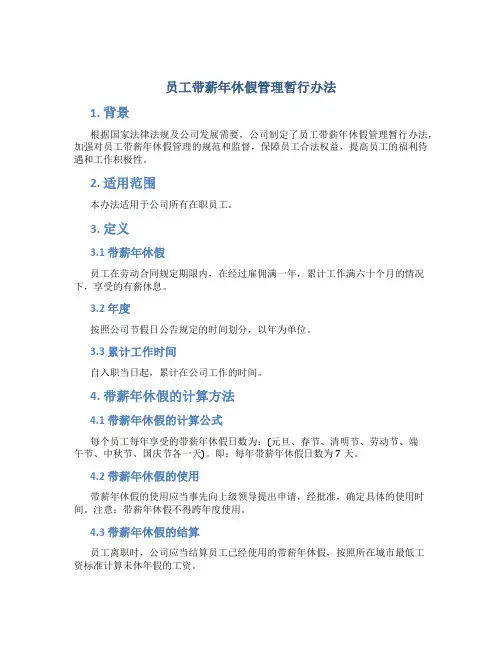 员工带薪年休假管理暂行办法

1. 背景

根据国家法律法规及公司发展需要，公司制定了员工带薪年休假管理暂行办法，加强对员工带薪年休假管理的规范和监督，保障员工合法权益，提高员工的福利待遇和工作积极性。

2. 适用范围

本办法适用于公司所有在职员工。

3. 定义

3.1 带薪年休假

员工在劳动合同规定期限内，在经过雇佣满一年，累计工作满六十个月的情况下，享受的有薪休息。

3.2 年度

按照公司节假日公告规定的时间划分，以年为单位。

3.3 累计工作时间

自入职当日起，累计在公司工作的时间。

4. 带薪年休假的计算方法

4.1 带薪年休假的计算公式

每个员工每年享受的带薪年休假日数为：(元旦、春节、清明节、劳动节、端午节、中秋节、国庆节各一天)。即：每年带薪年休假日数为 7 天。

4.2 带薪年休假的使用

带薪年休假的使用应当事先向上级领导提出申请，经批准，确定具体的使用时间。注意：带薪年休假不得跨年度使用。

4.3 带薪年休假的结算

员工离职时，公司应当结算员工已经使用的带薪年休假，按照所在城市最低工资标准计算未休年假的工资。